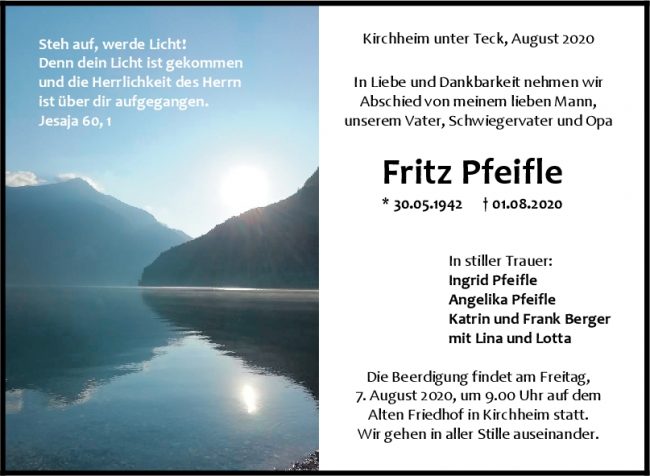 Steh auf, werde Licht!
Denn dein Licht ist gekommen
und die Herrlichkeit des Herrn
ist über dir aufgegangen.
Jesaja 60, 1

Kirchheim unter Teck, August 2020

In Liebe und Dankbarkeit nehmen wir Abschied von meinem lieben Mann, unserem Vater, Schwiegervater und Opa

Fritz Pfeifle

* 30.05.1942 † 01.08.2020

In stiller Trauer:
Ingrid Pfeifle
Angelika Pfeifle
Katrin und Frank Berger
mit Lina und Lotta

Die Beerdigung findet am Freitag, 7. August 2020, um 9.00 Uhr auf dem Alten Friedhof in Kirchheim statt. Wir gehen in aller Stille auseinander.